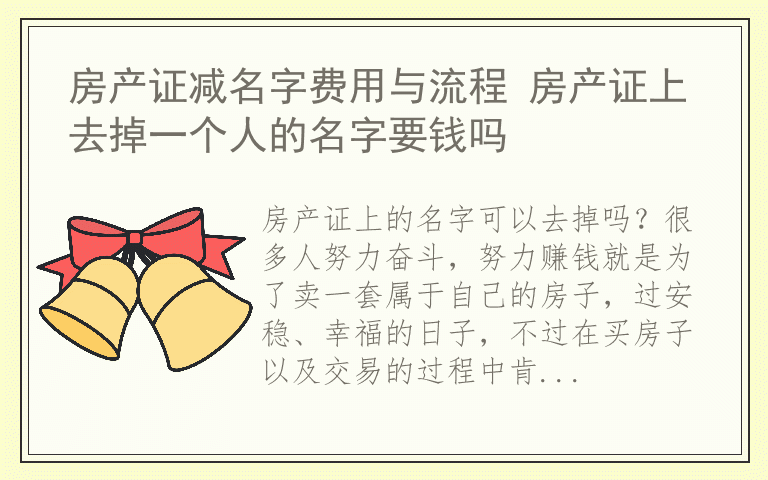 房产证减名字费用与流程 房产证上去掉一个人的名字要钱吗

房产证上的名字可以去掉吗？很多人努力奋斗，努力赚钱就是为了卖一套属于自己的房子，过安稳、幸福的日子，不过在买房子以及交易的过程中肯...